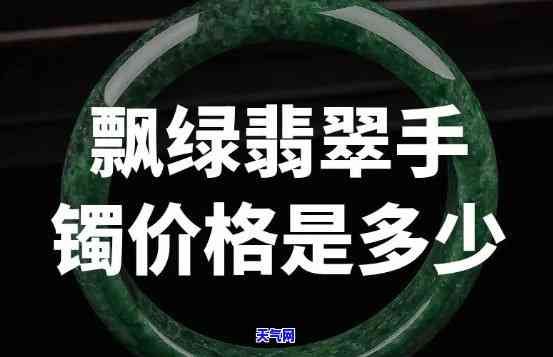 飘绿翡翠手镯价格是多少

天气网